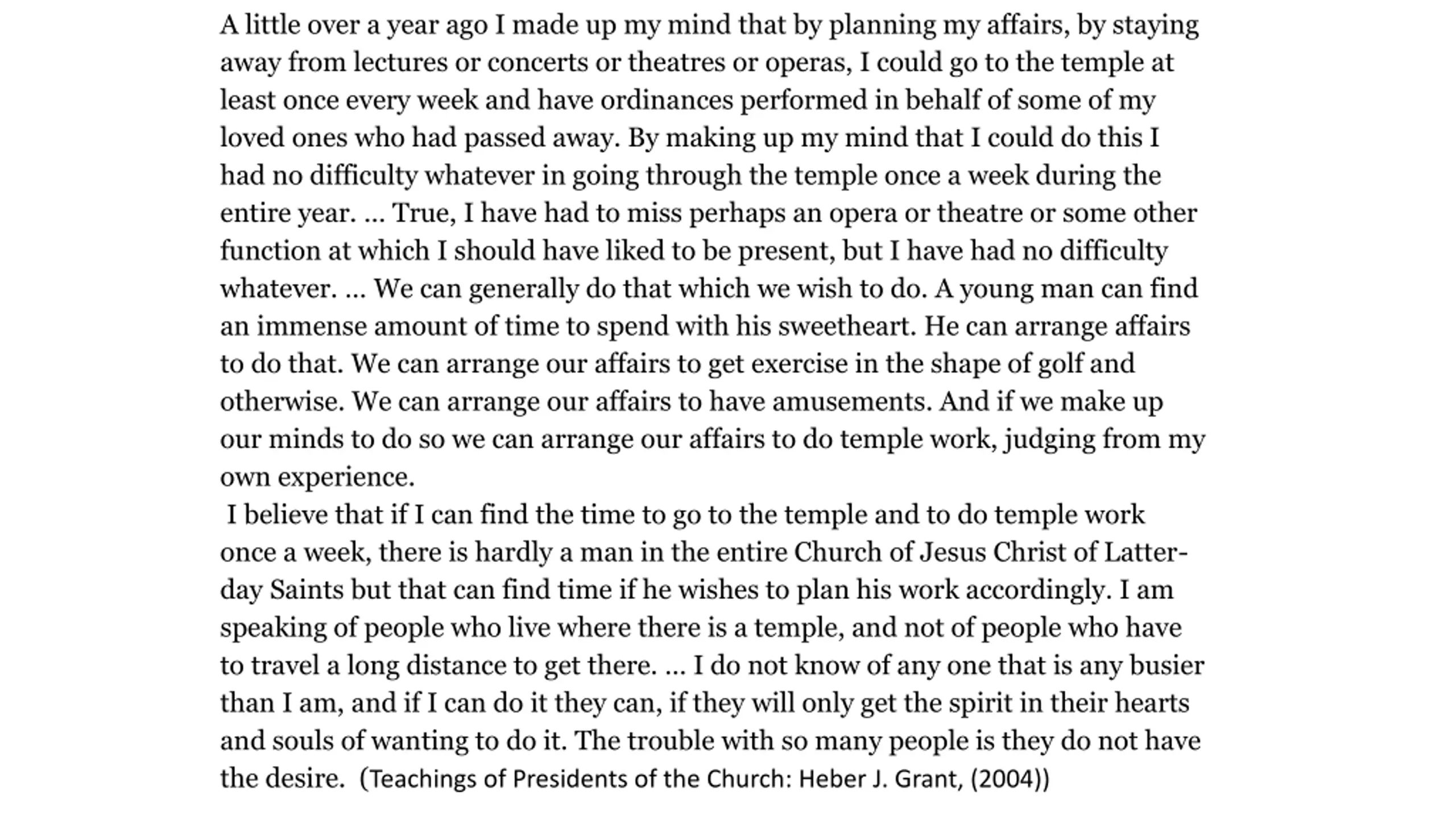 A little over a year ago I made up my mind that by planning my affairs, by staying away from lectures or concerts or theatres or operas, I could go to the temple at least once every week and have ordinances performed in behalf of some of my loved ones who had passed away. By making up my mind that I could do this I had no difficulty whatever in going through the temple once a week during the entire year. … True, I have had to miss perhaps an opera or theatre or some other function at which I should have liked to be present, but I have had no difficulty whatever. … We can generally do that which we wish to do. A young man can find an immense amount of time to spend with his sweetheart. He can arrange affairs to do that. We can arrange our affairs to get exercise in the shape of golf and otherwise. We can arrange our affairs to have amusements. And if we make up our minds to do so we can arrange our affairs to do temple work, judging from my own experience.

I believe that if I can find the time to go to the temple and to do temple work once a week, there is hardly a man in the entire Church of Jesus Christ of Latter-day Saints but that can find time if he wishes to plan his work accordingly. I am speaking of people who live where there is a temple, and not of people who have to travel a long distance to get there. … I do not know of any one that is any busier than I am, and if I can do it they can, if they will only get the spirit in their hearts and souls of wanting to do it. The trouble with so many people is they do not have the desire. (Teachings of Presidents of the Church: Heber J. Grant, (2004))